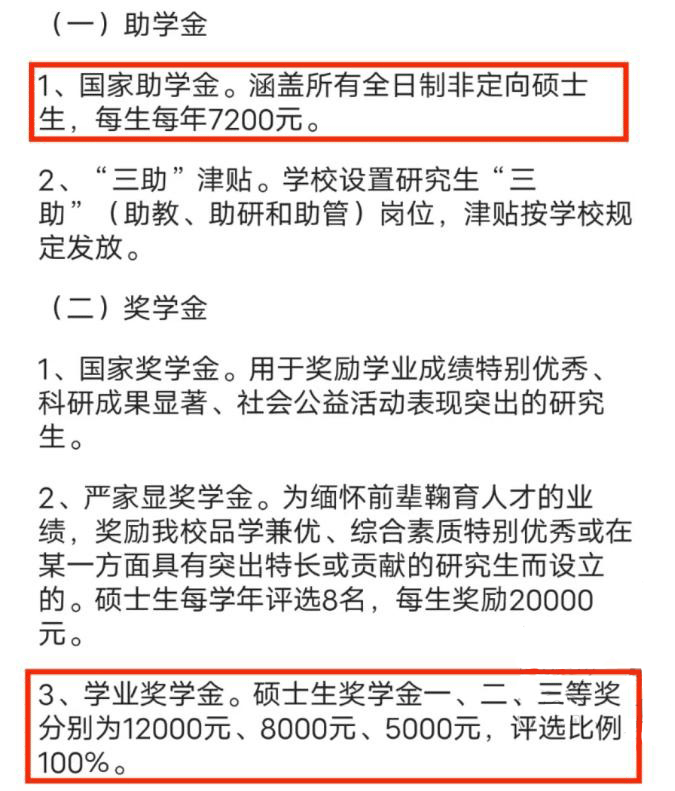 （一）助学金

1、国家助学金。涵盖所有全日制非定向硕士生，每生每年7200元。

2、“三助”津贴。学校设置研究生“三助”（助教、助研和助管）岗位，津贴按学校规定发放。

（二）奖学金

1、国家奖学金。用于奖励学业成绩特别优秀、科研成果显著、社会公益活动表现突出的研究生。

2、严家显奖学金。为缅怀前辈鞠育人才的业绩，奖励我校品学兼优、综合素质特别优秀或在某一方面具有突出特长或贡献的研究生而设立的。硕士生每学年评选8名，每生奖励20000元。

3、学业奖学金。硕士生奖学金一、二、三等奖分别为12000元、8000元、5000元，评选比例100%。